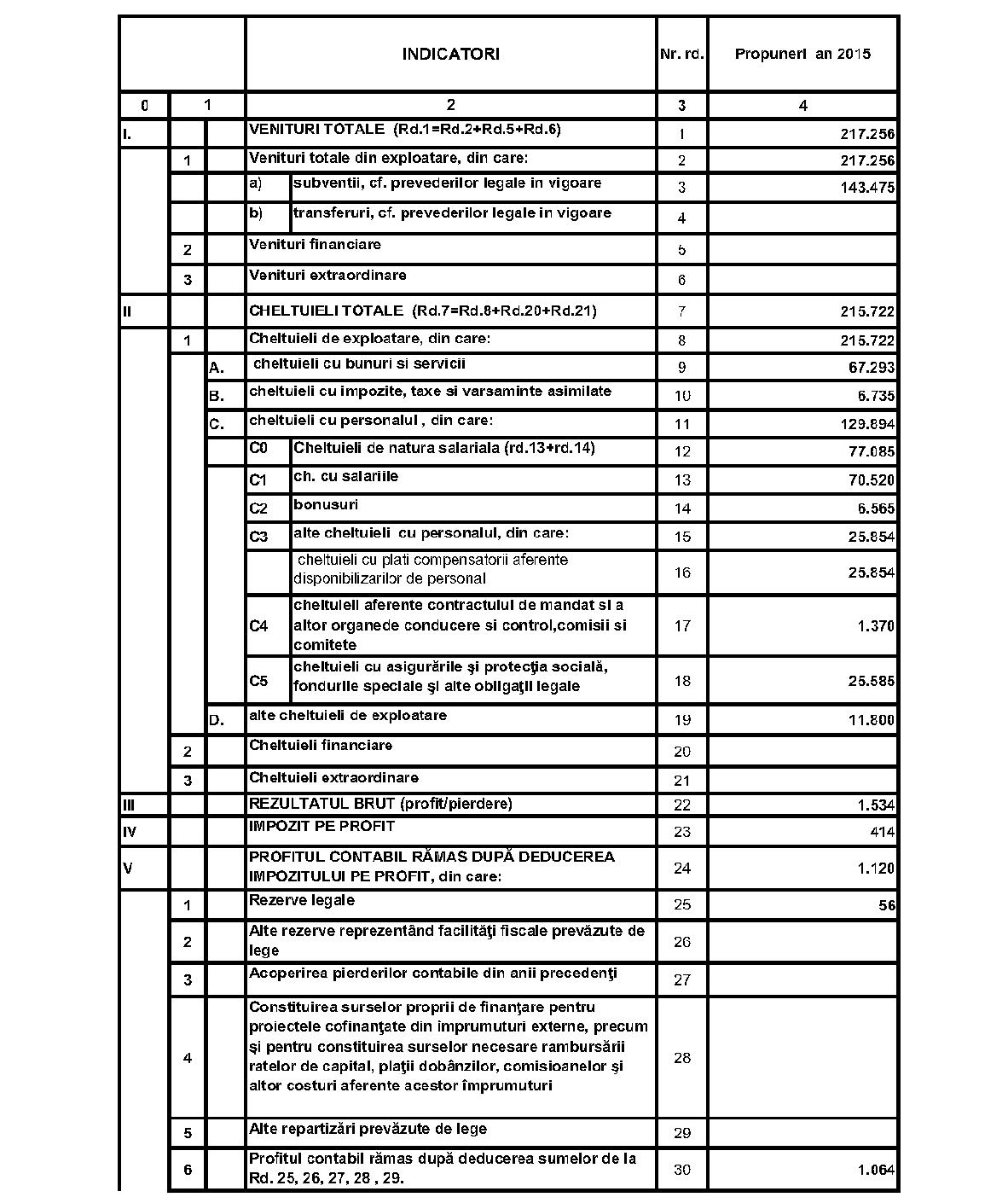 |  |  |  | INDICATORI |  | Nr. rd. | Propuneri an 2015 |
|---|---|---|---|---|---|---|
| 0 | 1 |  | 2 |  | 3 | 4 |
| I. |  |  | VENITURI TOTALE (Rd.1=Rd.2+Rd.5+Rd.6) |  | 1 | 217.256 |
|  | 1 |  | Venituri totale din exploatare, din care: |  | 2 | 217.256 |
|  |  |  | a) | subventii, cf. prevederilor legale in vigoare | 3 | 143.475 |
|  |  |  | b) | transferuri, cf. prevederilor legale in vigoare | 4 |  |
|  | 2 |  | Venituri financiare |  | 5 |  |
|  | 3 |  | Venituri extraordinare |  | 6 |  |
| II |  |  | CHELTUIELI TOTALE (Rd.7=Rd.8+Rd.20+Rd.21) |  | 7 | 215.722 |
|  | 1 |  | Cheltuieli de exploatare, din care: |  | 8 | 215.722 |
|  |  | A. | cheltuieli cu bunuri si servicii |  | 9 | 67.293 |
|  |  | B. | cheltuieli cu impozite, taxe si varsaminte asimilate |  | 10 | 6.735 |
|  |  | C. | cheltuieli cu personalul , din care: |  | 11 | 129.894 |
|  |  |  | C0 | Cheltuieli de natura salariala (rd.13+rd.14) | 12 | 77.085 |
|  |  |  | C1 | ch. cu salariile | 13 | 70.520 |
|  |  |  | C2 | bonusuri | 14 | 6.565 |
|  |  |  | C3 | alte cheltuieli cu personalul, din care: | 15 | 25.854 |
|  |  |  |  | cheltuieli cu plati compensatorii aferente disponibilizarilor de personal | 16 | 25.854 |
|  |  |  | C4 | cheltuieli aferente contractului de mandat si a altor organede conducere si control,comisii si comitete | 17 | 1.370 |
|  |  |  | C5 | cheltuieli cu asigurările şi protecţia socială, fondurile speciale şi alte obligaţii legale | 18 | 25.585 |
|  |  | D. | alte cheltuieli de exploatare |  | 19 | 11.800 |
|  | 2 |  | Cheltuieli financiare |  | 20 |  |
|  | 3 |  | Cheltuieli extraordinare |  | 21 |  |
| III |  |  | REZULTATUL BRUT (profit/pierdere) |  | 22 | 1.534 |
| IV |  |  | IMPOZIT PE PROFIT |  | 23 | 414 |
| V |  |  | PROFITUL CONTABIL RĂMAS DUPĂ DEDUCEREA IMPOZITULUI PE PROFIT, din care: |  | 24 | 1.120 |
|  | 1 |  | Rezerve legale |  | 25 | 56 |
|  | 2 |  | Alte rezerve reprezentând facilităţi fiscale prevăzute de lege |  | 26 |  |
|  | 3 |  | Acoperirea pierderilor contabile din anii precedenţi |  | 27 |  |
|  | 4 |  | Constituirea surselor proprii de finanţare pentru proiectele cofinanţate din imprumuturi externe, precum şi pentru constituirea surselor necesare rambursării ratelor de capital, plaţii dobânzilor, comisioanelor şi altor costuri aferente acestor împrumuturi |  | 28 |  |
|  | 5 |  | Alte repartizări prevăzute de lege |  | 29 |  |
|  | 6 |  | Profitul contabil rămas după deducerea sumelor de la Rd. 25, 26, 27, 28 , 29. |  | 30 | 1.064 |